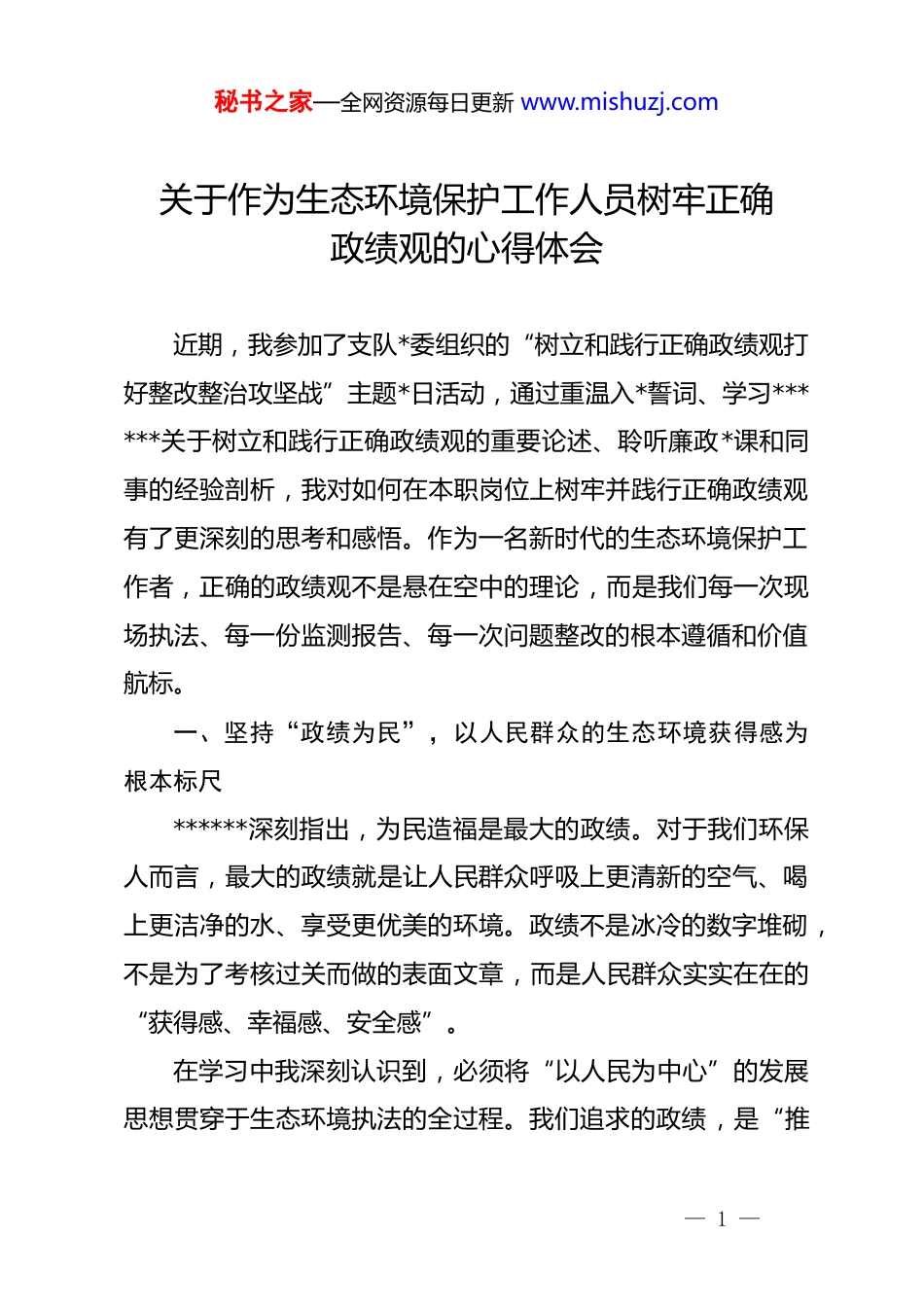 秘书之家—全网资源每日更新 www.mishuzj.com

关于作为生态环境保护工作人员树牢正确政绩观的心得体会

近期，我参加了支队*委组织的“树立和践行正确政绩观打好整改整治攻坚战”主题*日活动，通过重温入*誓词、学习******关于树立和践行正确政绩观的重要论述、聆听廉政*课和同事的经验剖析，我对如何在本职岗位上树牢并践行正确政绩观有了更深刻的思考和感悟。作为一名新时代的生态环境保护工作者，正确的政绩观不是悬在空中的理论，而是我们每一次现场执法、每一份监测报告、每一次问题整改的根本遵循和价值航标。

一、坚持“政绩为民”，以人民群众的生态环境获得感为根本标尺

******深刻指出，为民造福是最大的政绩。对于我们环保人而言，最大的政绩就是让人民群众呼吸上更清新的空气、喝上更洁净的水、享受更优美的环境。政绩不是冰冷的数字堆砌，不是为了考核过关而做的表面文章，而是人民群众实实在在的“获得感、幸福感、安全感”。

在学习中我深刻认识到，必须将“以人民为中心”的发展思想贯穿于生态环境执法的全过程。我们追求的政绩，是“推

— 1 —